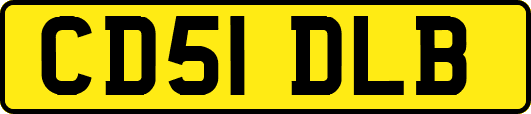 CD51 DLB